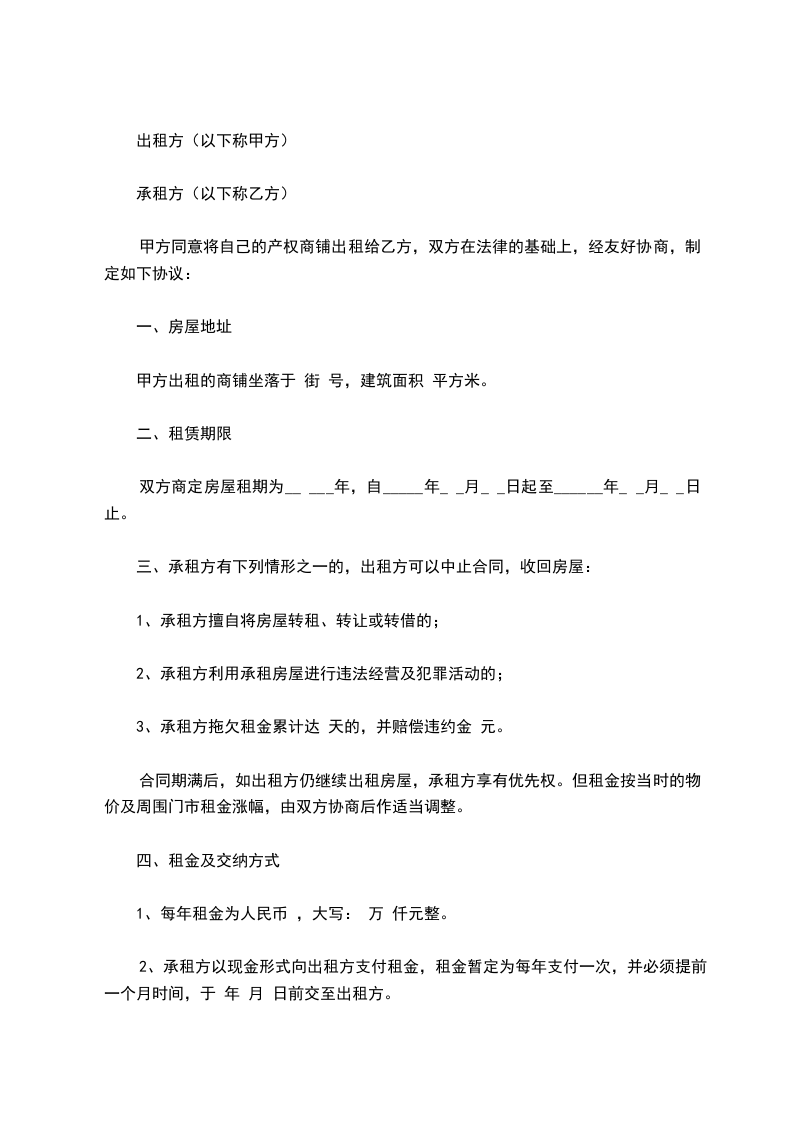 出租方（以下称甲方）

承租方（以下称乙方）

甲方同意将自己的产权商铺出租给乙方，双方在法律的基础上，经友好协商，制定如下协议：

一、房屋地址

甲方出租的商铺坐落于 街 号，建筑面积 平方米。

二、租赁期限

双方商定房屋租期为__ ___年，自_____年_ _月_ _日起至______年_ _月_ _日止。

三、承租方有下列情形之一的，出租方可以中止合同，收回房屋：

1、承租方擅自将房屋转租、转让或转借的；

2、承租方利用承租房屋进行违法经营及犯罪活动的；

3、承租方拖欠租金累计达 天的，并赔偿违约金 元。

合同期满后，如出租方仍继续出租房屋，承租方享有优先权。但租金按当时的物价及周围门市租金涨幅，由双方协商后作适当调整。

四、租金及交纳方式

1、每年租金为人民币 ，大写： 万 仟元整。

2、承租方以现金形式向出租方支付租金，租金暂定为每年支付一次，并必须提前一个月时间，于 年 月 日前交至出租方。